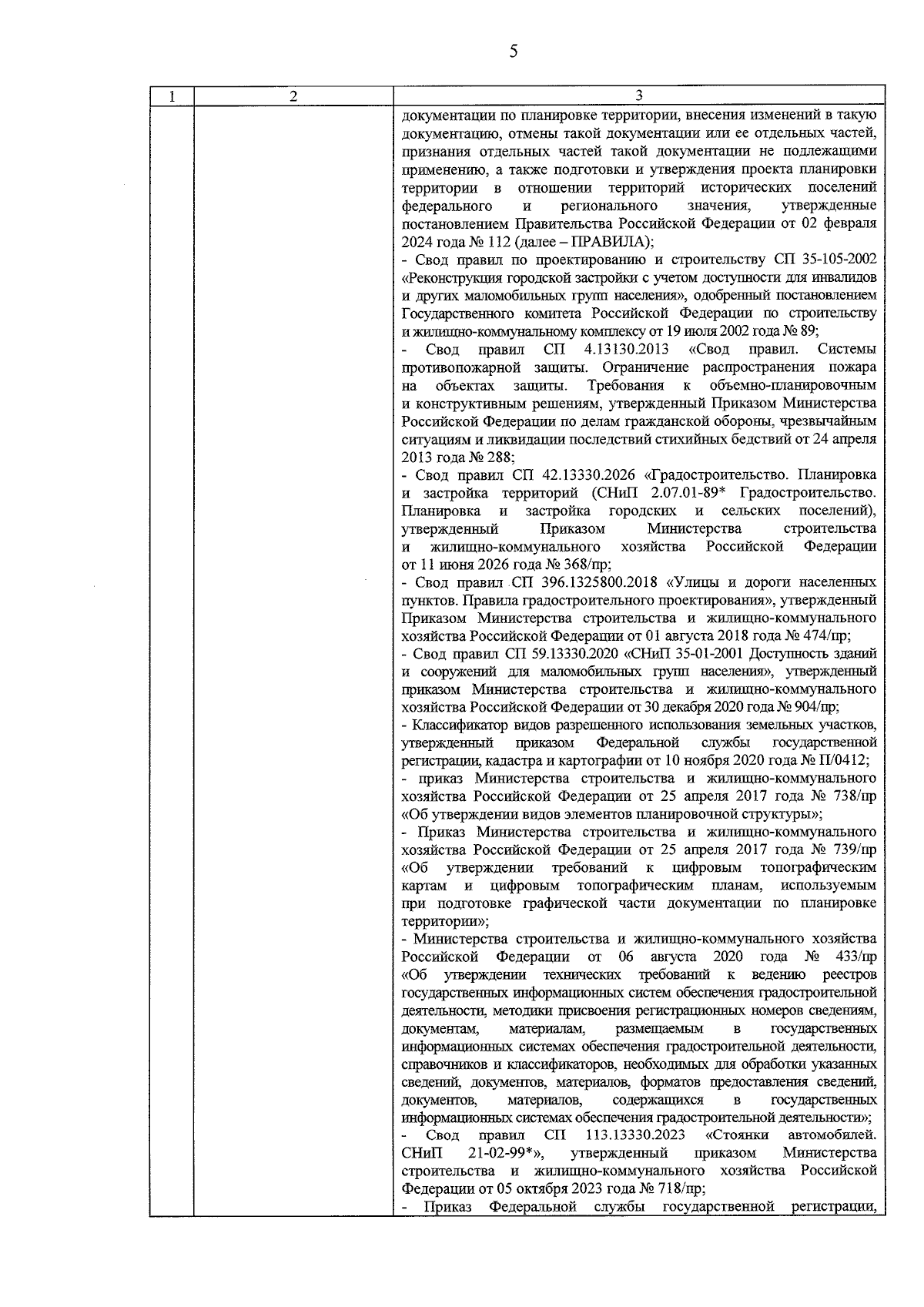 5

| 1 | 2 | 3 |
|---|---|---|
| | | документации по планировке территории, внесения изменений в такую документацию, отмены такой документации или ее отдельных частей, признания отдельных частей такой документации не подлежащими применению, а также подготовки и утверждения проекта планировки территории в отношении территорий исторических поселений федерального и регионального значения, утвержденные постановлением Правительства Российской Федерации от 02 февраля 2024 года № 112 (далее – ПРАВИЛА);<br>- Свод правил по проектированию и строительству СП 35-105-2002 «Реконструкция городской застройки с учетом доступности для инвалидов и других маломобильных групп населения», одобренный постановлением Государственного комитета Российской Федерации по строительству и жилищно-коммунальному комплексу от 19 июля 2002 года № 89;<br>- Свод правил СП 4.13130.2013 «Свод правил. Системы противопожарной защиты. Ограничение распространения пожара на объектах защиты. Требования к объемно-планировочным и конструктивным решениям, утвержденный Приказом Министерства Российской Федерации по делам гражданской обороны, чрезвычайным ситуациям и ликвидации последствий стихийных бедствий от 24 апреля 2013 года № 288;<br>- Свод правил СП 42.13330.2026 «Градостроительство. Планировка и застройка территорий (СНиП 2.07.01-89* Градостроительство. Планировка и застройка городских и сельских поселений), утвержденный Приказом Министерства строительства и жилищно-коммунального хозяйства Российской Федерации от 11 июня 2026 года № 368/пр;<br>- Свод правил СП 396.1325800.2018 «Улицы и дороги населенных пунктов. Правила градостроительного проектирования», утвержденный Приказом Министерства строительства и жилищно-коммунального хозяйства Российской Федерации от 01 августа 2018 года № 474/пр;<br>- Свод правил СП 59.13330.2020 «СНиП 35-01-2001 Доступность зданий и сооружений для маломобильных групп населения», утвержденный приказом Министерства строительства и жилищно-коммунального хозяйства Российской Федерации от 30 декабря 2020 года № 904/пр;<br>- Классификатор видов разрешенного использования земельных участков, утвержденный приказом Федеральной службы государственной регистрации, кадастра и картографии от 10 ноября 2020 года № П/0412;<br>- приказ Министерства строительства и жилищно-коммунального хозяйства Российской Федерации от 25 апреля 2017 года № 738/пр «Об утверждении видов элементов планировочной структуры»;<br>- Приказ Министерства строительства и жилищно-коммунального хозяйства Российской Федерации от 25 апреля 2017 года № 739/пр «Об утверждении требований к цифровым топографическим картам и цифровым топографическим планам, используемым при подготовке графической части документации по планировке территории»;<br>- Министерства строительства и жилищно-коммунального хозяйства Российской Федерации от 06 августа 2020 года № 433/пр «Об утверждении технических требований к ведению реестров государственных информационных систем обеспечения градостроительной деятельности, методики присвоения регистрационных номеров сведениям, документам, материалам, размещаемым в государственных информационных системах обеспечения градостроительной деятельности, справочников и классификаторов, необходимых для обработки указанных сведений, документов, материалов, форматов предоставления сведений, документов, материалов, содержащихся в государственных информационных системах обеспечения градостроительной деятельности»;<br>- Свод правил СП 113.13330.2023 «Стоянки автомобилей. СНиП 21-02-99*», утвержденный приказом Министерства строительства и жилищно-коммунального хозяйства Российской Федерации от 05 октября 2023 года № 718/пр;<br>- Приказ Федеральной службы государственной регистрации, |